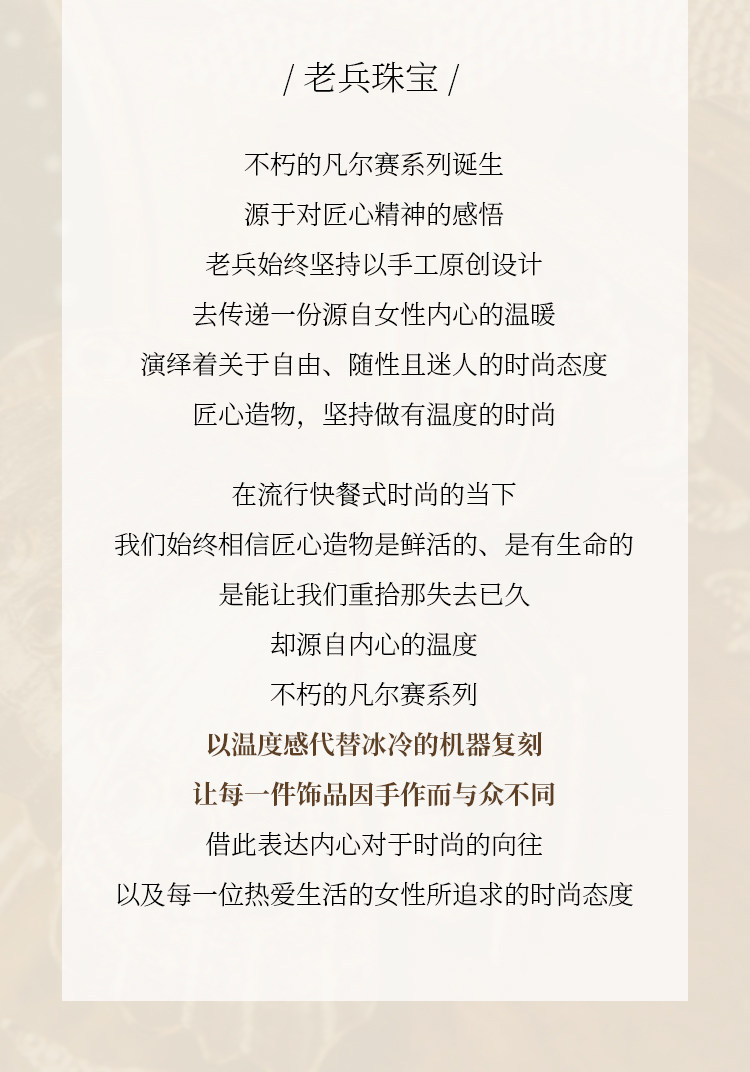 / 老兵珠宝 /

不朽的凡尔赛系列诞生
源于对匠心精神的感悟
老兵始终坚持以手工原创设计
去传递一份源自女性内心的温暖
演绎着关于自由、随性且迷人的时尚态度
匠心造物，坚持做有温度的时尚

在流行快餐式时尚的当下
我们始终相信匠心造物是鲜活的、是有生命的
是能让我们重拾那失去已久
却源自内心的温度
不朽的凡尔赛系列
以温度感代替冰冷的机器复刻
让每一件饰品因手作而与众不同
借此表达内心对于时尚的向往
以及每一位热爱生活的女性所追求的时尚态度